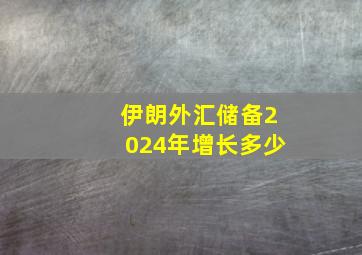 伊朗外汇储备2024年增长多少